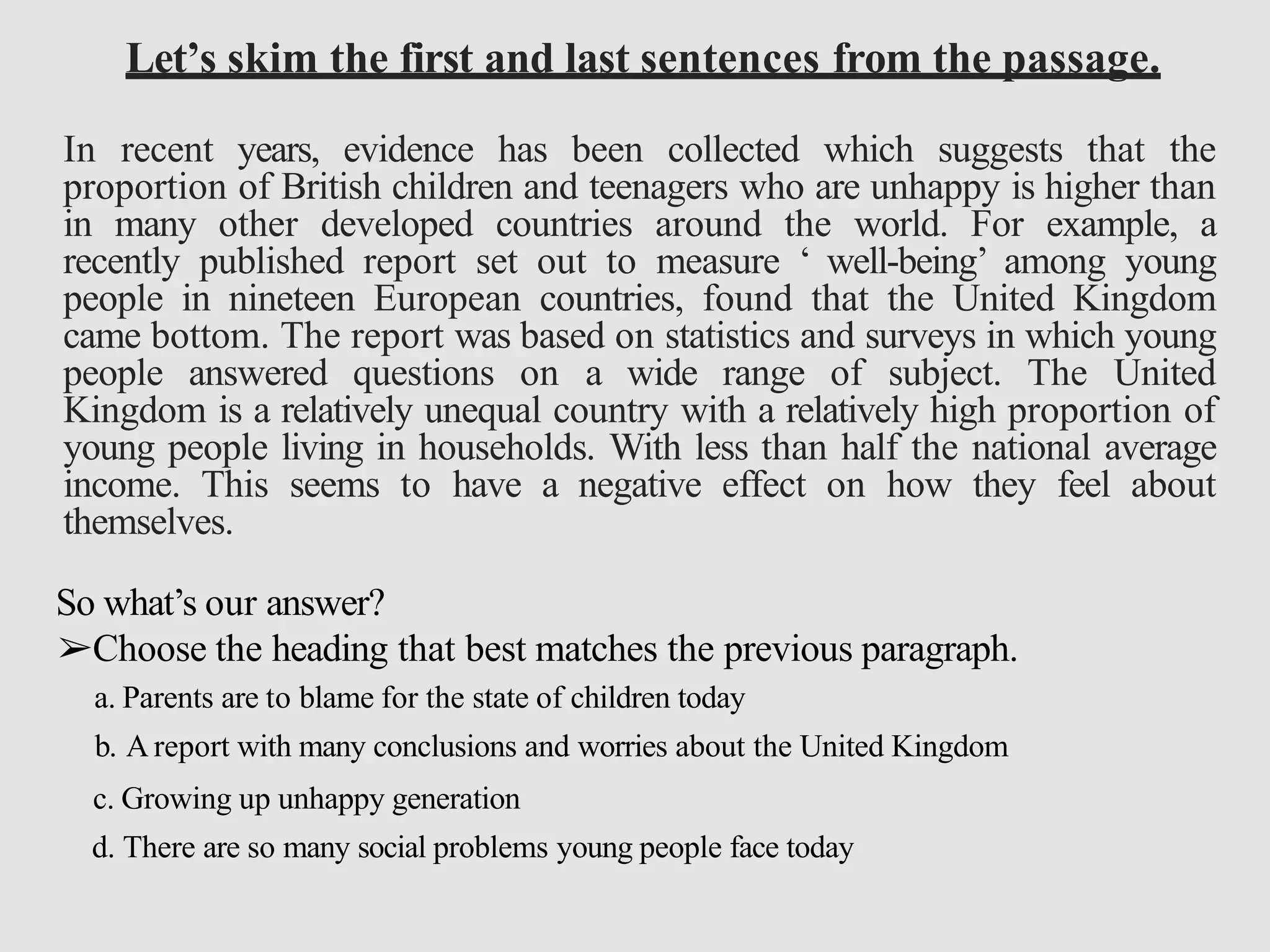 Let’s skim the first and last sentences from the passage.

In recent years, evidence has been collected which suggests that the proportion of British children and teenagers who are unhappy is higher than in many other developed countries around the world. For example, a recently published report set out to measure ‘ well-being’ among young people in nineteen European countries, found that the United Kingdom came bottom. The report was based on statistics and surveys in which young people answered questions on a wide range of subject. The United Kingdom is a relatively unequal country with a relatively high proportion of young people living in households. With less than half the national average income. This seems to have a negative effect on how they feel about themselves.

So what’s our answer?

➢Choose the heading that best matches the previous paragraph.

a. Parents are to blame for the state of children today

b. A report with many conclusions and worries about the United Kingdom

c. Growing up unhappy generation

d. There are so many social problems young people face today